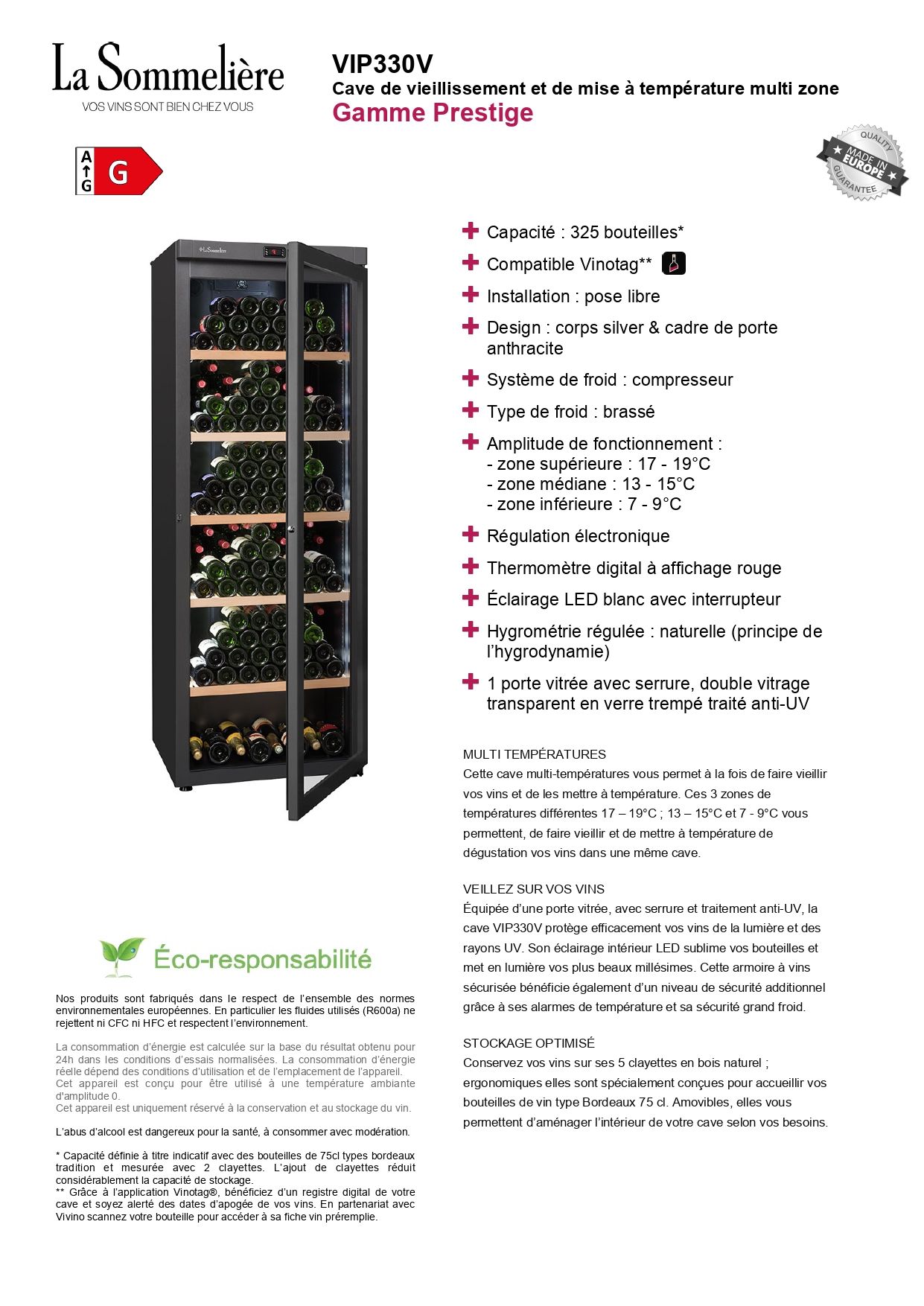 La Sommelière
VOS VINS SONT BIEN CHEZ VOUS

VIP330V
Cave de vieillissement et de mise à température multi zone
Gamme Prestige

A
G
G

QUALITY
MADE IN EUROPE
GUARANTEE

La Sommelière

Capacité : 325 bouteilles*

Compatible Vinotag**

Installation : pose libre

Design : corps silver & cadre de porte anthracite

Système de froid : compresseur

Type de froid : brassé

Amplitude de fonctionnement :
- zone supérieure : 17 - 19°C
- zone médiane : 13 - 15°C
- zone inférieure : 7 - 9°C

Régulation électronique

Thermomètre digital à affichage rouge

Éclairage LED blanc avec interrupteur

Hygrométrie régulée : naturelle (principe de l'hygrodynamie)

1 porte vitrée avec serrure, double vitrage transparent en verre trempé traité anti-UV

MULTI TEMPÉRATURES
Cette cave multi-températures vous permet à la fois de faire vieillir vos vins et de les mettre à température. Ces 3 zones de températures différentes 17 – 19°C ; 13 – 15°C et 7 - 9°C vous permettent, de faire vieillir et de mettre à température de dégustation vos vins dans une même cave.

VEILLEZ SUR VOS VINS
Équipée d'une porte vitrée, avec serrure et traitement anti-UV, la cave VIP330V protège efficacement vos vins de la lumière et des rayons UV. Son éclairage intérieur LED sublime vos bouteilles et met en lumière vos plus beaux millésimes. Cette armoire à vins sécurisée bénéficie également d'un niveau de sécurité additionnel grâce à ses alarmes de température et sa sécurité grand froid.

STOCKAGE OPTIMISÉ
Conservez vos vins sur ses 5 clayettes en bois naturel ; ergonomiques elles sont spécialement conçues pour accueillir vos bouteilles de vin type Bordeaux 75 cl. Amovibles, elles vous permettent d'aménager l'intérieur de votre cave selon vos besoins.

Éco-responsabilité

Nos produits sont fabriqués dans le respect de l'ensemble des normes environnementales européennes. En particulier les fluides utilisés (R600a) ne rejettent ni CFC ni HFC et respectent l'environnement.

La consommation d'énergie est calculée sur la base du résultat obtenu pour 24h dans les conditions d'essais normalisées. La consommation d'énergie réelle dépend des conditions d'utilisation et de l'emplacement de l'appareil.
Cet appareil est conçu pour être utilisé à une température ambiante d'amplitude 0.
Cet appareil est uniquement réservé à la conservation et au stockage du vin.

L'abus d'alcool est dangereux pour la santé, à consommer avec modération.

* Capacité définie à titre indicatif avec des bouteilles de 75cl types bordeaux tradition et mesurée avec 2 clayettes. L'ajout de clayettes réduit considérablement la capacité de stockage.
** Grâce à l'application Vinotag®, bénéficiez d'un registre digital de votre cave et soyez alerté des dates d'apogée de vos vins. En partenariat avec Vivino scannez votre bouteille pour accéder à sa fiche vin préremplie.